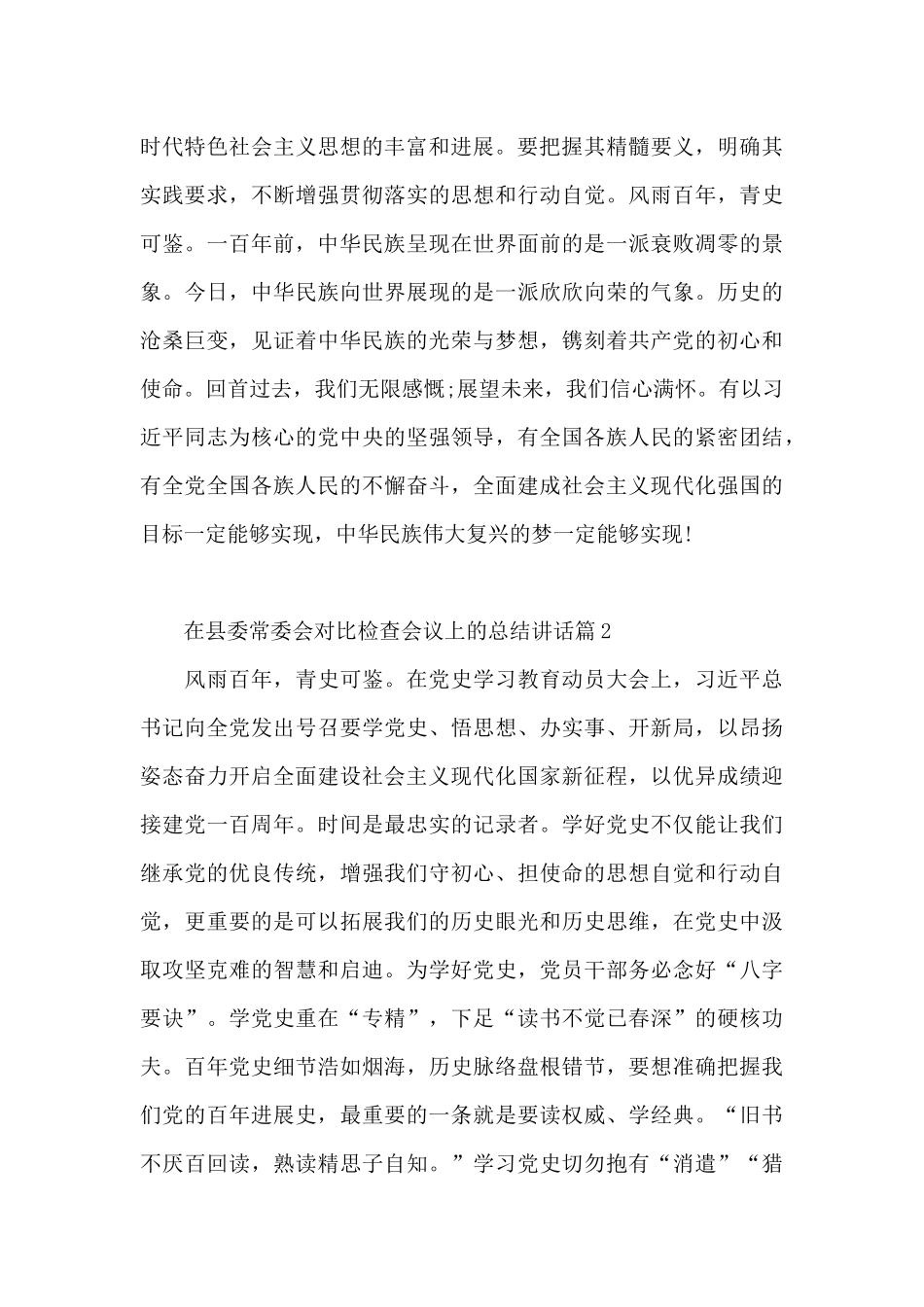 时代特色社会主义思想的丰富和进展。要把握其精髓要义，明确其实践要求，不断增强贯彻落实的思想和行动自觉。风雨百年，青史可鉴。一百年前，中华民族呈现在世界面前的是一派衰败凋零的景象。今日，中华民族向世界展现的是一派欣欣向荣的气象。历史的沧桑巨变，见证着中华民族的光荣与梦想，镌刻着共产党的初心和使命。回首过去，我们无限感慨;展望未来，我们信心满怀。有以习近平同志为核心的党中央的坚强领导，有全国各族人民的紧密团结，有全党全国各族人民的不懈奋斗，全面建成社会主义现代化强国的目标一定能够实现，中华民族伟大复兴的梦一定能够实现!

在县委常委会对比检查会议上的总结讲话篇2

风雨百年，青史可鉴。在党史学习教育动员大会上，习近平总书记向全党发出号召要学党史、悟思想、办实事、开新局，以昂扬姿态奋力开启全面建设社会主义现代化国家新征程，以优异成绩迎接建党一百周年。时间是最忠实的记录者。学好党史不仅能让我们继承党的优良传统，增强我们守初心、担使命的思想自觉和行动自觉，更重要的是可以拓展我们的历史眼光和历史思维，在党史中汲取攻坚克难的智慧和启迪。为学好党史，党员干部务必念好“八字要诀”。学党史重在“专精”，下足“读书不觉已春深”的硬核功夫。百年党史细节浩如烟海，历史脉络盘根错节，要想准确把握我们党的百年进展史，最重要的一条就是要读权威、学经典。“旧书不厌百回读，熟读精思子自知。”学习党史切勿抱有“消遣”“猎